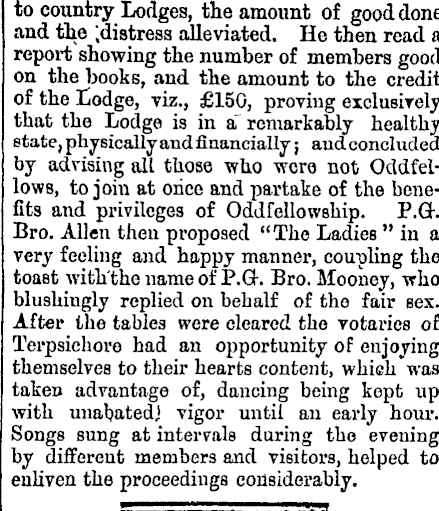 to country Lodges, the amount of good done and the distress alleviated. He then read a report showing the number of members good on the books, and the amount to the credit of the Lodge, viz., £150, proving exclusively that the Lodge is in a remarkably healthy state, physically and financially; and concluded by advising all those who were not Oddfellows, to join at once and partake of the benefits and privileges of Oddfellowship. P.G. Bro. Allen then proposed "The Ladies" in a very feeling and happy manner, coupling the toast with the name of P.G. Bro. Mooney, who blushingly replied on behalf of the fair sex. After the tables were cleared the votaries of Terpsichore had an opportunity of enjoying themselves to their hearts content, which was taken advantage of, dancing being kept up with unabated vigor until an early hour. Songs sung at intervals during the evening by different members and visitors, helped to enliven the proceedings considerably.